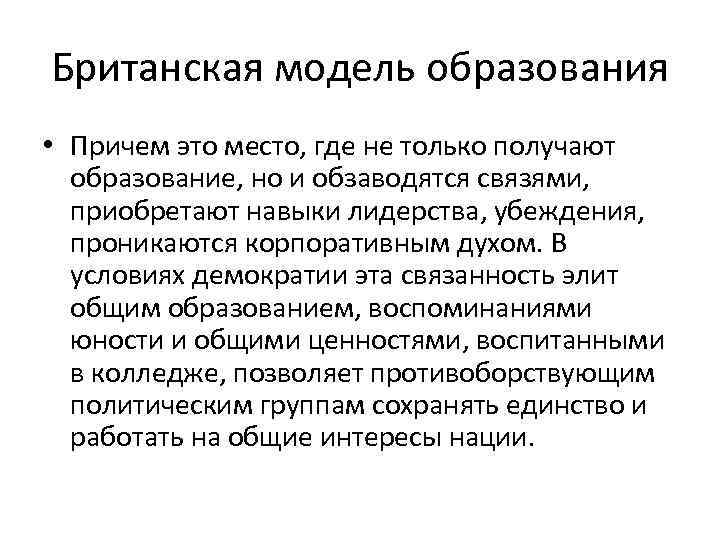 Британская модель образования

• Причем это место, где не только получают образование, но и обзаводятся связями, приобретают навыки лидерства, убеждения, проникаются корпоративным духом. В условиях демократии эта связанность элит общим образованием, воспоминаниями юности и общими ценностями, воспитанными в колледже, позволяет противоборствующим политическим группам сохранять единство и работать на общие интересы нации.